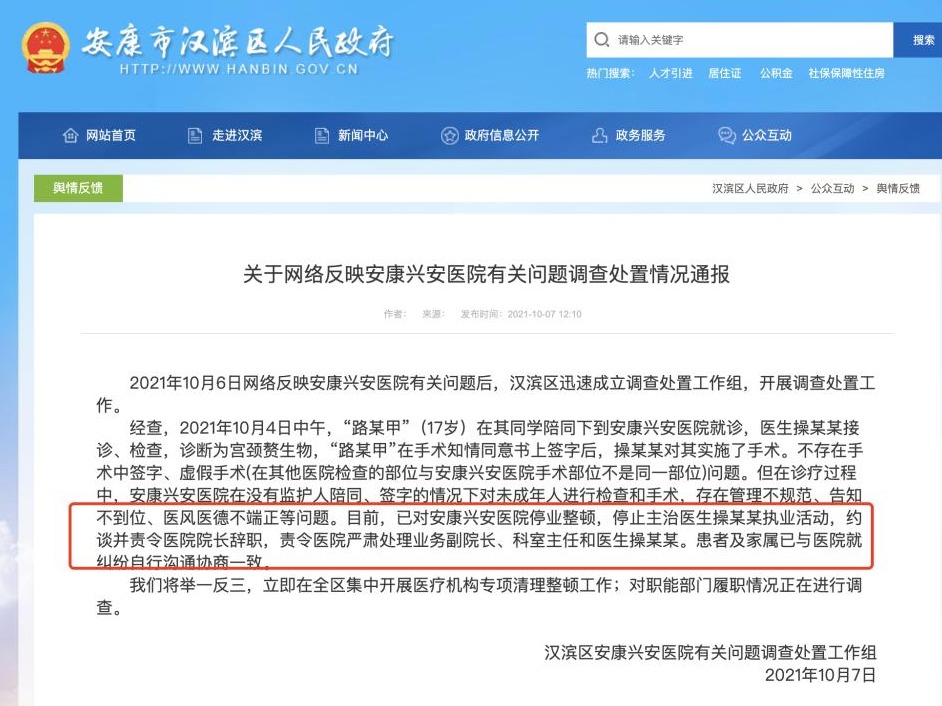 安康市汉滨区人民政府
HTTP://WWW.HANBIN.GOV.CN

请输入关键字
搜索
热门搜索： 人才引进 居住证 公积金 社保保障性住房

网站首页 走进汉滨 新闻中心 政府信息公开 政务服务 公众互动

舆情反馈
汉滨区人民政府 > 公众互动 > 舆情反馈

关于网络反映安康兴安医院有关问题调查处置情况通报

作者： 来源： 发布时间：2021-10-07 12:10

2021年10月6日网络反映安康兴安医院有关问题后，汉滨区迅速成立调查处置工作组，开展调查处置工作。

经查，2021年10月4日中午，“路某甲”（17岁）在其同学陪同下到安康兴安医院就诊，医生操某某接诊、检查，诊断为宫颈赘生物，“路某甲”在手术知情同意书上签字后，操某某对其实施了手术。不存在手术中签字、虚假手术(在其他医院检查的部位与安康兴安医院手术部位不是同一部位)问题。但在诊疗过程中，安康兴安医院在没有监护人陪同、签字的情况下对未成年人进行检查和手术，存在管理不规范、告知不到位、医风医德不端正等问题。目前，已对安康兴安医院停业整顿，停止主治医生操某某执业活动，约谈并责令医院院长辞职，责令医院严肃处理业务副院长、科室主任和医生操某某。患者及家属已与医院就纠纷自行沟通协商一致。

我们将举一反三，立即在全区集中开展医疗机构专项清理整顿工作；对职能部门履职情况正在进行调查。

汉滨区安康兴安医院有关问题调查处置工作组
2021年10月7日